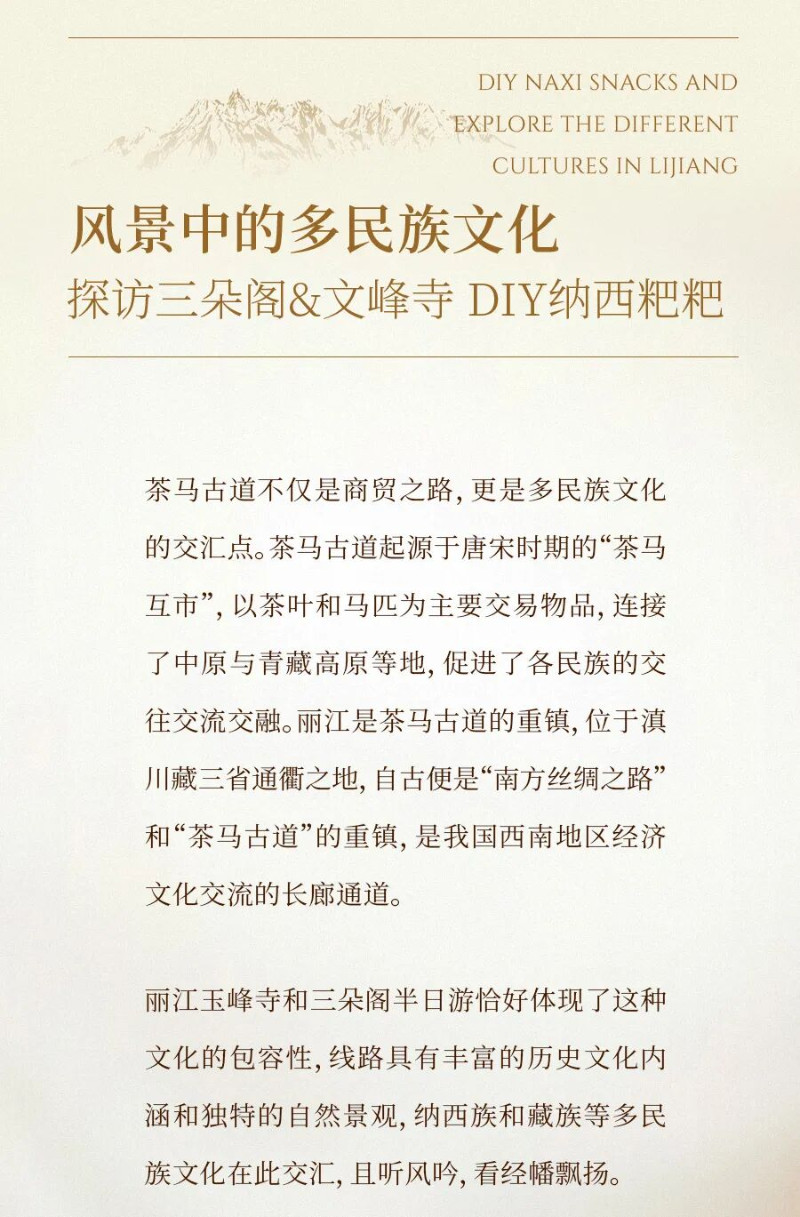 DIY NAXI SNACKS AND EXPLORE THE DIFFERENT CULTURES IN LIJIANG

风景中的多民族文化
探访三朵阁&文峰寺 DIY纳西粑粑

茶马古道不仅是商贸之路，更是多民族文化的交汇点。茶马古道起源于唐宋时期的“茶马互市”，以茶叶和马匹为主要交易物品，连接了中原与青藏高原等地，促进了各民族的交往交流交融。丽江是茶马古道的重镇，位于滇川藏三省通衢之地，自古便是“南方丝绸之路”和“茶马古道”的重镇，是我国西南地区经济文化交流的长廊通道。

丽江玉峰寺和三朵阁半日游恰好体现了这种文化的包容性，线路具有丰富的历史文化内涵和独特的自然景观，纳西族和藏族等多民族文化在此交汇，且听风吟，看经幡飘扬。